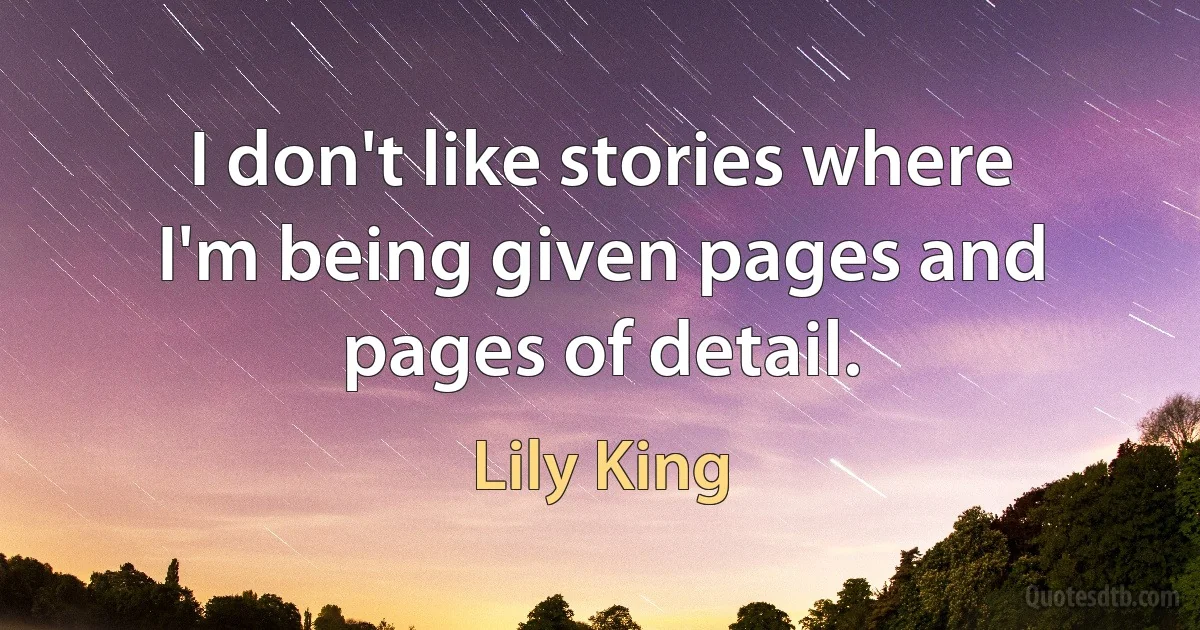 I don't like stories where I'm being given pages and pages of detail.

Lily King

Quotesdtb.com